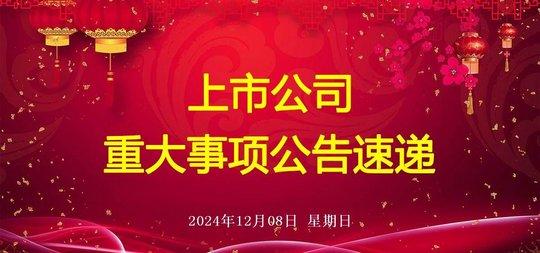 上市公司
重大事项公告速递

2024年12月08日 星期日